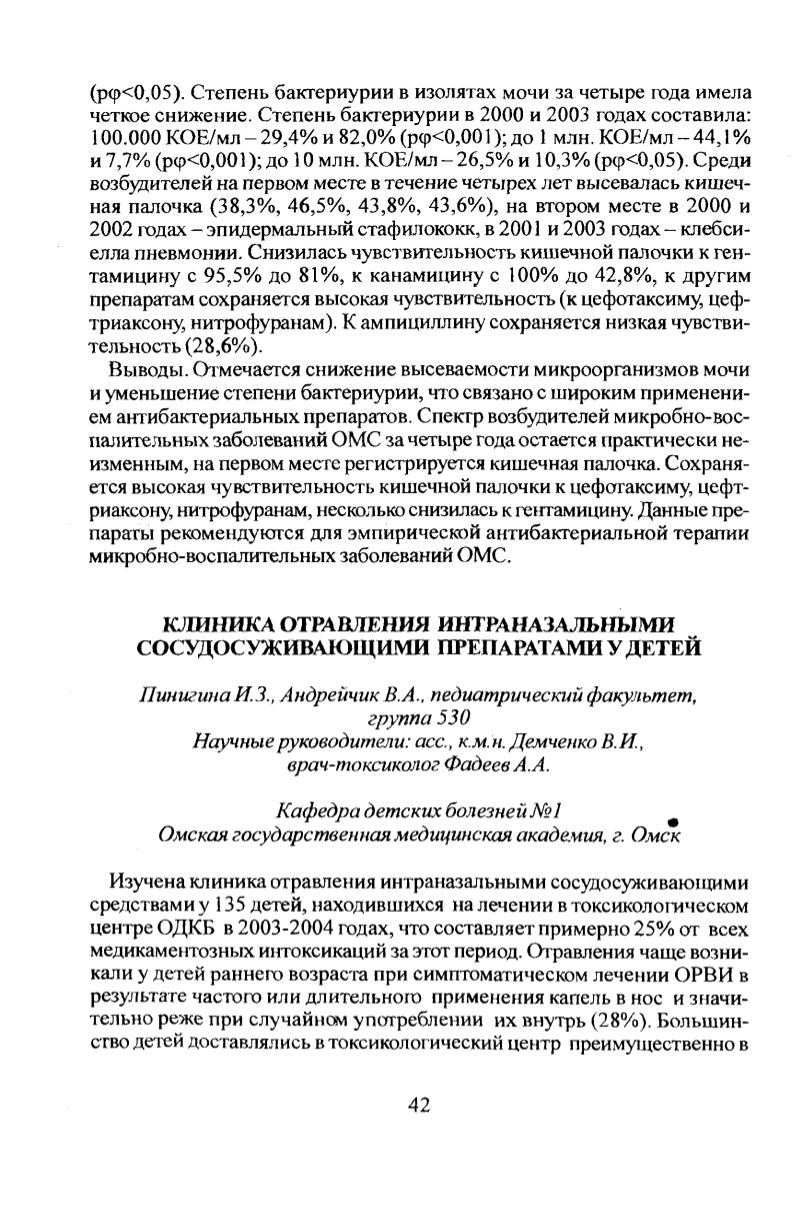 (рφ<0,05). Степень бактериурии в изолятах мочи за четыре года имела четкое снижение. Степень бактериурии в 2000 и 2003 годах составила: 100.000 КОЕ/мл – 29,4% и 82,0% (рφ<0,001); до 1 млн. КОЕ/мл – 44,1% и 7,7% (рφ<0,001); до 10 млн. КОЕ/мл – 26,5% и 10,3% (рφ<0,05). Среди возбудителей на первом месте в течение четырех лет высевалась кишечная палочка (38,3%, 46,5%, 43,8%, 43,6%), на втором месте в 2000 и 2002 годах – эпидермальный стафилококк, в 2001 и 2003 годах – клебсиелла пневмонии. Снизилась чувствительность кишечной палочки к гентамицину с 95,5% до 81%, к канамицину с 100% до 42,8%, к другим препаратам сохраняется высокая чувствительность (к цефотаксиму, цефтриаксону, нитрофуранам). К ампициллину сохраняется низкая чувствительность (28,6%).

Выводы. Отмечается снижение высеваемости микроорганизмов мочи и уменьшение степени бактериурии, что связано с широким применением антибактериальных препаратов. Спектр возбудителей микробно-воспалительных заболеваний ОМС за четыре года остается практически неизменным, на первом месте регистрируется кишечная палочка. Сохраняется высокая чувствительность кишечной палочки к цефотаксиму, цефтриаксону, нитрофуранам, несколько снизилась к гентамицину. Данные препараты рекомендуются для эмпирической антибактериальной терапии микробно-воспалительных заболеваний ОМС.

КЛИНИКА ОТРАВЛЕНИЯ ИНТРАНАЗАЛЬНЫМИ СОСУДОСУЖИВАЮЩИМИ ПРЕПАРАТАМИ У ДЕТЕЙ

Пинигина И.З., Андрейчик В.А., педиатрический факультет, группа 530
Научные руководители: асс., к.м.н. Демченко В.И., врач-токсиколог Фадеев А.А.

Кафедра детских болезней №1
Омская государственная медицинская академия, г. Омск

Изучена клиника отравления интраназальными сосудосуживающими средствами у 135 детей, находившихся на лечении в токсикологическом центре ОДКБ в 2003-2004 годах, что составляет примерно 25% от всех медикаментозных интоксикаций за этот период. Отравления чаще возникали у детей раннего возраста при симптоматическом лечении ОРВИ в результате частого или длительного применения капель в нос и значительно реже при случайном употреблении их внутрь (28%). Большинство детей доставлялись в токсикологический центр преимущественно в

42